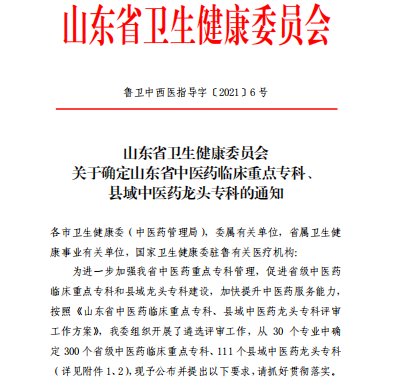 山东省卫生健康委员会

鲁卫中西医指导字〔2021〕6号

山东省卫生健康委员会
关于确定山东省中医药临床重点专科、
县域中医药龙头专科的通知

各市卫生健康委（中医药管理局），委属有关单位，省属卫生健康事业有关单位，国家卫生健康委驻鲁有关医疗机构：

为进一步加强我省中医药重点专科管理，促进省级中医药临床重点专科和县域龙头专科建设，加快提升中医药服务能力，按照《山东省中医药临床重点专科、县域中医药龙头专科评审工作方案》，我委组织开展了遴选评审工作，从 30 个专业中确定 300 个省级中医药临床重点专科、111 个县域中医药龙头专科（详见附件 1、2），现予公布并提出以下要求，请抓好贯彻落实。